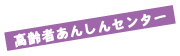 高齢者あんしんセンター